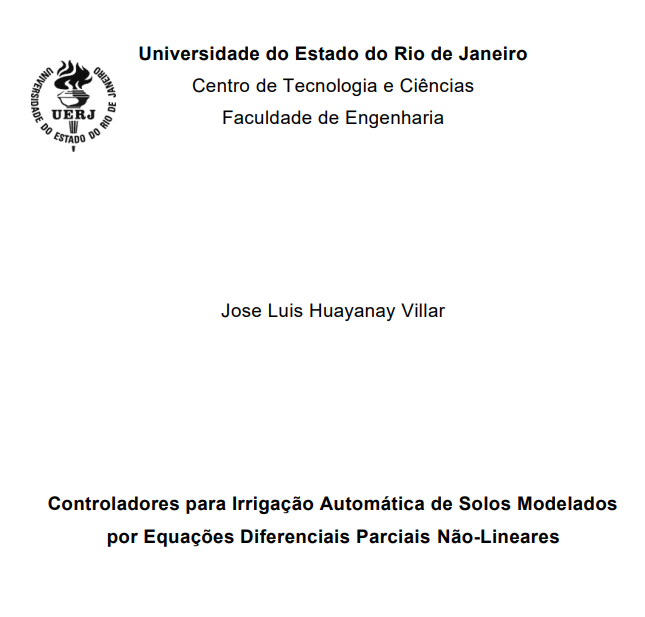 UNIVERSIDADE DO ESTADO DO RIO DE JANEIRO
UERJ

Universidade do Estado do Rio de Janeiro
Centro de Tecnologia e Ciências
Faculdade de Engenharia

Jose Luis Huayanay Villar

Controladores para Irrigação Automática de Solos Modelados por Equações Diferenciais Parciais Não-Lineares